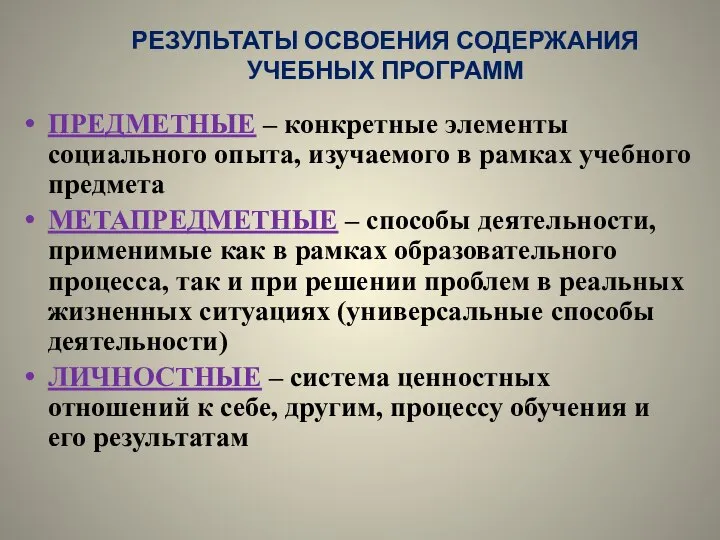 РЕЗУЛЬТАТЫ ОСВОЕНИЯ СОДЕРЖАНИЯ УЧЕБНЫХ ПРОГРАММ

• ПРЕДМЕТНЫЕ – конкретные элементы социального опыта, изучаемого в рамках учебного предмета

• МЕТАПРЕДМЕТНЫЕ – способы деятельности, применимые как в рамках образовательного процесса, так и при решении проблем в реальных жизненных ситуациях (универсальные способы деятельности)

• ЛИЧНОСТНЫЕ – система ценностных отношений к себе, другим, процессу обучения и его результатам